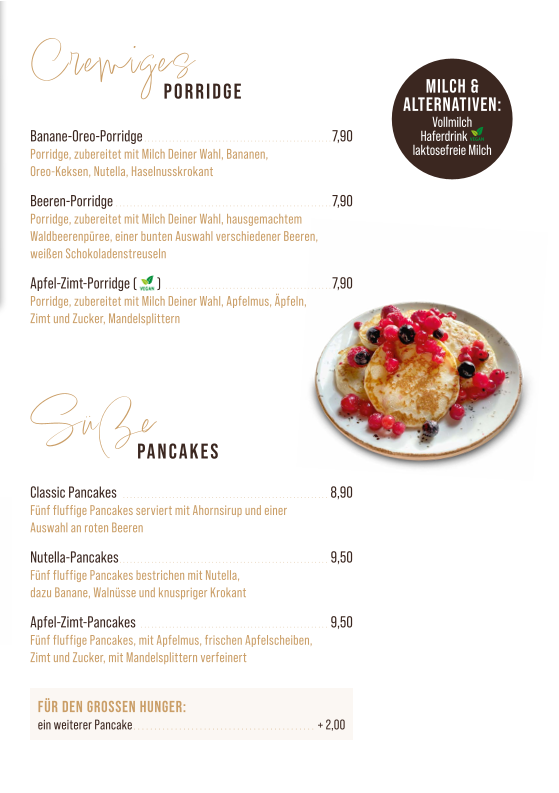 Cremiges
PORRIDGE

MILCH & ALTERNATIVEN:
Vollmilch
Haferdrink VEGAN
laktosefreie Milch

Banane-Oreo-Porridge 7,90
Porridge, zubereitet mit Milch Deiner Wahl, Bananen, Oreo-Keksen, Nutella, Haselnusskrokant

Beeren-Porridge 7,90
Porridge, zubereitet mit Milch Deiner Wahl, hausgemachtem Waldbeerenpüree, einer bunten Auswahl verschiedener Beeren, weißen Schokoladenstreuseln

Apfel-Zimt-Porridge ( VEGAN ) 7,90
Porridge, zubereitet mit Milch Deiner Wahl, Apfelmus, Äpfeln, Zimt und Zucker, Mandelsplittern

Süße
PANCAKES

Classic Pancakes 8,90
Fünf fluffige Pancakes serviert mit Ahornsirup und einer Auswahl an roten Beeren

Nutella-Pancakes 9,50
Fünf fluffige Pancakes bestrichen mit Nutella, dazu Banane, Walnüsse und knuspriger Krokant

Apfel-Zimt-Pancakes 9,50
Fünf fluffige Pancakes, mit Apfelmus, frischen Apfelscheiben, Zimt und Zucker, mit Mandelsplittern verfeinert

FÜR DEN GROSSEN HUNGER:
ein weiterer Pancake + 2,00